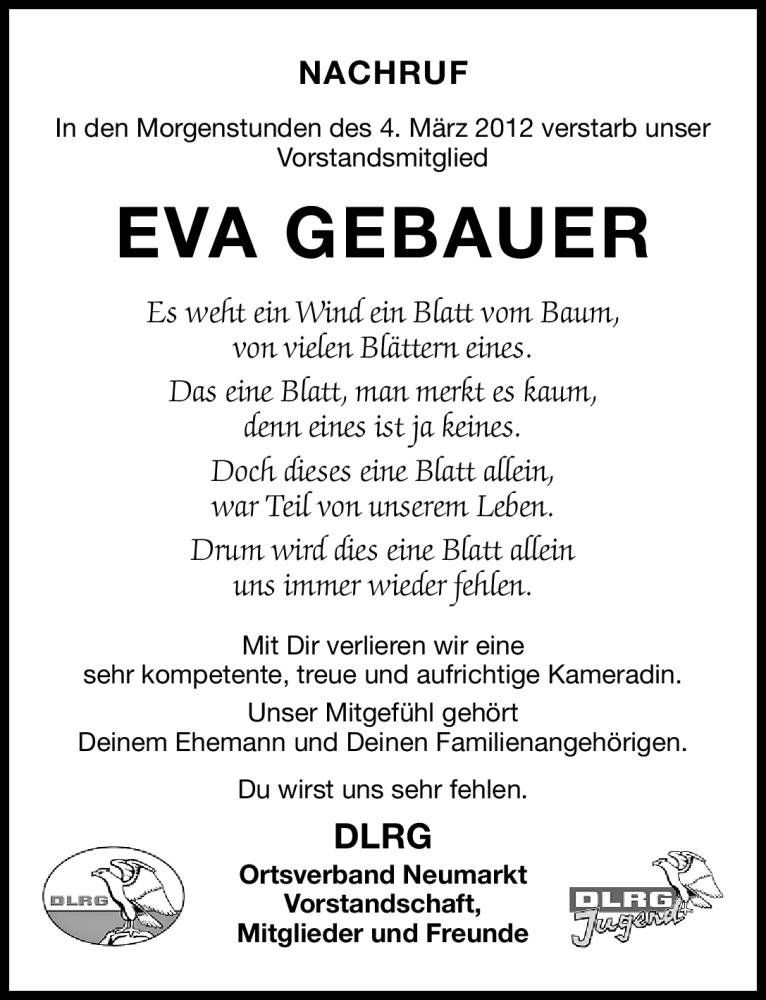 NACHRUF

In den Morgenstunden des 4. März 2012 verstarb unser Vorstandsmitglied

EVA GEBAUER

Es weht ein Wind ein Blatt vom Baum, von vielen Blättern eines.

Das eine Blatt, man merkt es kaum, denn eines ist ja keines.

Doch dieses eine Blatt allein, war Teil von unserem Leben.

Drum wird dies eine Blatt allein uns immer wieder fehlen.

Mit Dir verlieren wir eine sehr kompetente, treue und aufrichtige Kameradin.

Unser Mitgefühl gehört Deinem Ehemann und Deinen Familienangehörigen.

Du wirst uns sehr fehlen.

DLRG

DLRG

Ortsverband Neumarkt
Vorstandschaft,
Mitglieder und Freunde

DLRG Jugend